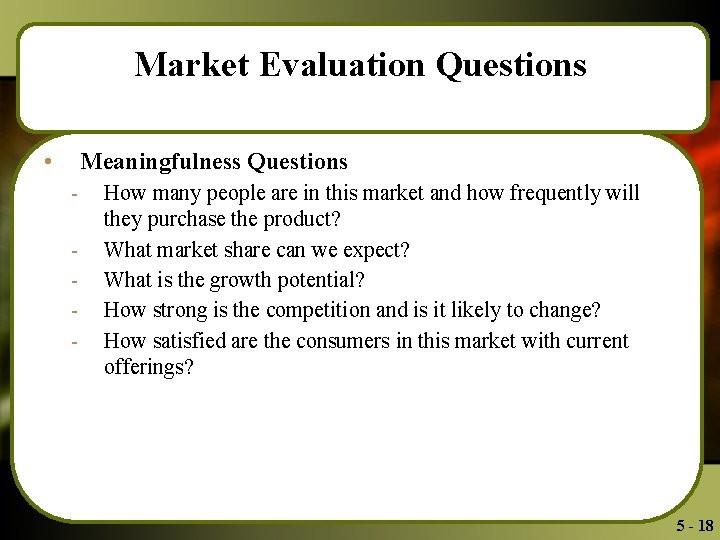 Market Evaluation Questions

• Meaningfulness Questions
- How many people are in this market and how frequently will they purchase the product?
- What market share can we expect?
- What is the growth potential?
- How strong is the competition and is it likely to change?
- How satisfied are the consumers in this market with current offerings?

5 - 18